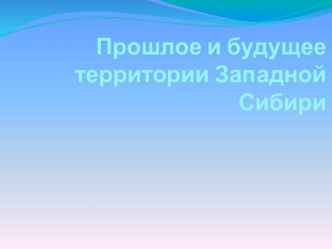 Прошлое и будущее территории Западной Сибири